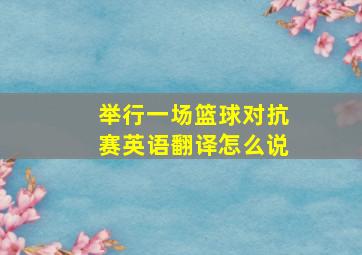 举行一场篮球对抗赛英语翻译怎么说